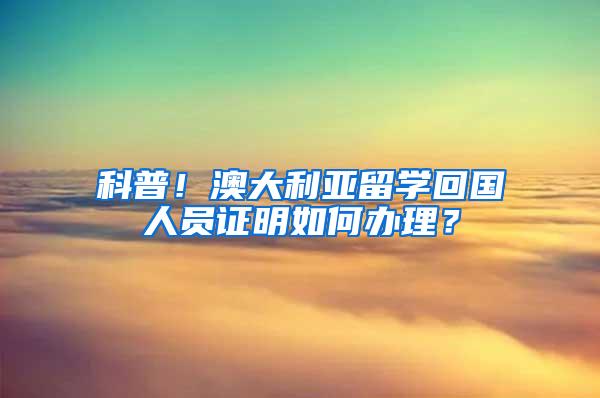 科普！澳大利亚留学回国人员证明如何办理？